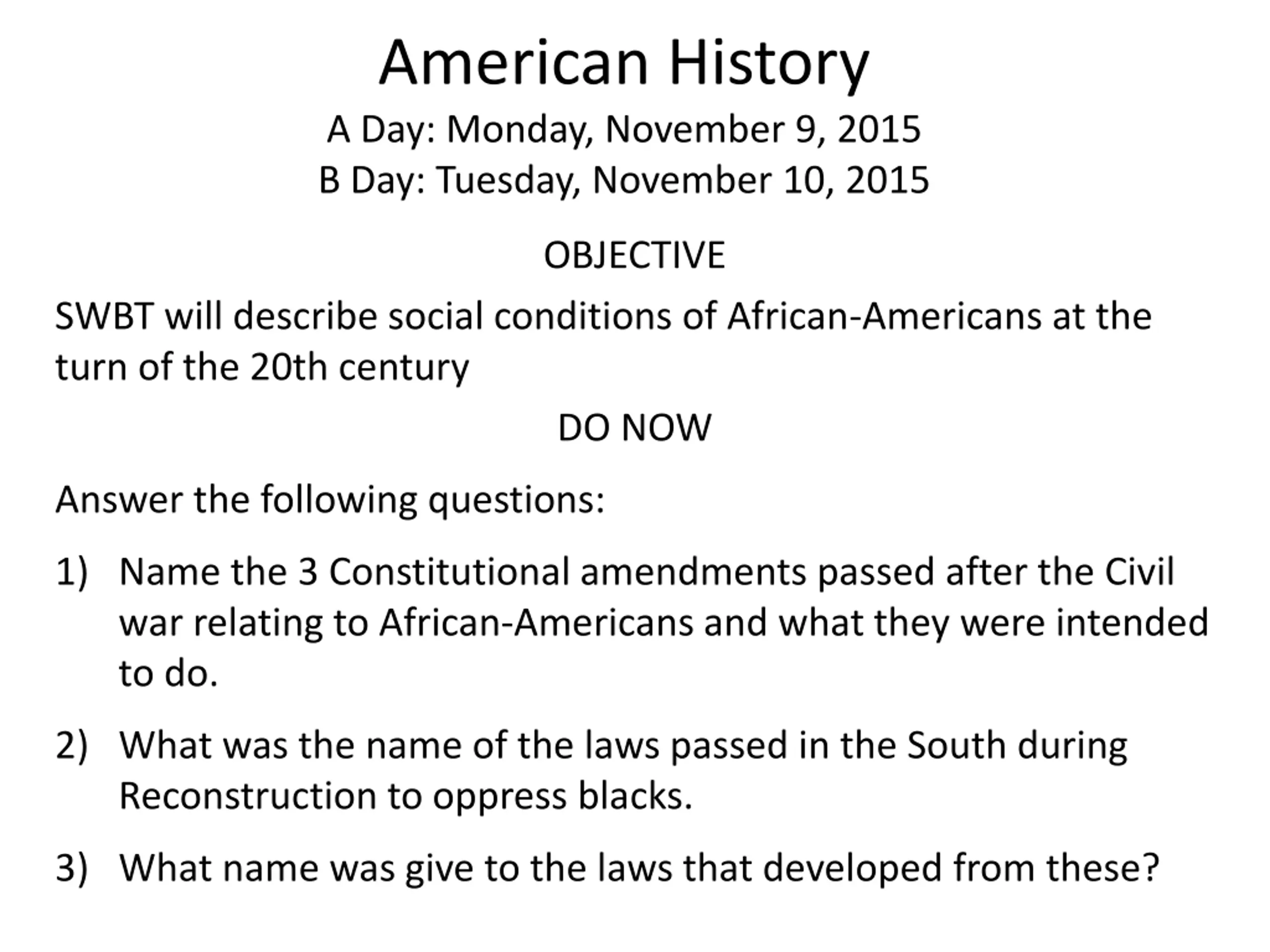 American History

A Day: Monday, November 9, 2015
B Day: Tuesday, November 10, 2015

OBJECTIVE

SWBT will describe social conditions of African-Americans at the turn of the 20th century

DO NOW

Answer the following questions:

1) Name the 3 Constitutional amendments passed after the Civil war relating to African-Americans and what they were intended to do.

2) What was the name of the laws passed in the South during Reconstruction to oppress blacks.

3) What name was give to the laws that developed from these?